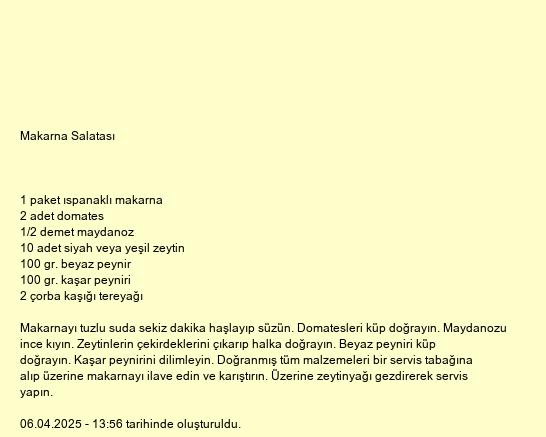 Makarna Salatası

1 paket ıspanaklı makarna
2 adet domates
1/2 demet maydanoz
10 adet siyah veya yeşil zeytin
100 gr. beyaz peynir
100 gr. kaşar peyniri
2 çorba kaşığı tereyağı

Makarnayı tuzlu suda sekiz dakika haşlayıp süzün. Domatesleri küp doğrayın. Maydanozu ince kıyın. Zeytinlerin çekirdeklerini çıkarıp halka doğrayın. Beyaz peyniri küp doğrayın. Kaşar peynirini dilimleyin. Doğranmış tüm malzemeleri bir servis tabağına alıp üzerine makarnayı ilave edin ve karıştırın. Üzerine zeytinyağı gezdirerek servis yapın.

06.04.2025 - 13:56 tarihinde oluşturuldu.